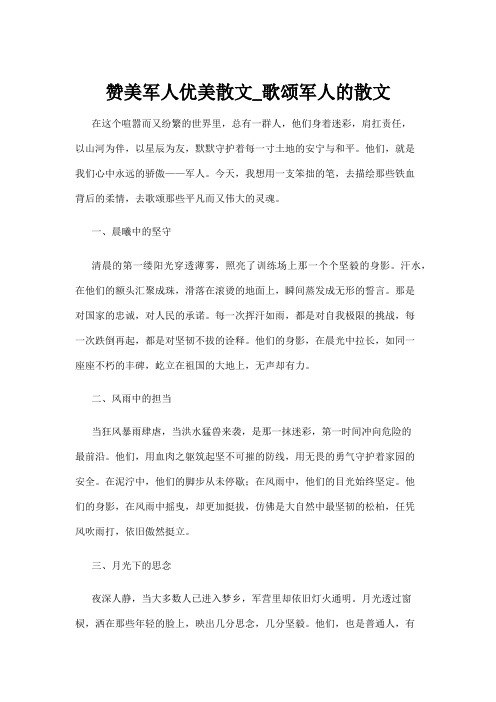 赞美军人优美散文_歌颂军人的散文

在这个喧嚣而又纷繁的世界里，总有一群人，他们身着迷彩，肩扛责任，以山河为伴，以星辰为友，默默守护着每一寸土地的安宁与和平。他们，就是我们心中永远的骄傲——军人。今天，我想用一支笨拙的笔，去描绘那些铁血背后的柔情，去歌颂那些平凡而又伟大的灵魂。

一、晨曦中的坚守

清晨的第一缕阳光穿透薄雾，照亮了训练场上那一个个坚毅的身影。汗水，在他们的额头汇聚成珠，滑落在滚烫的地面上，瞬间蒸发成无形的誓言。那是对国家的忠诚，对人民的承诺。每一次挥汗如雨，都是对自我极限的挑战，每一次跌倒再起，都是对坚韧不拔的诠释。他们的身影，在晨光中拉长，如同一座座不朽的丰碑，屹立在祖国的大地上，无声却有力。

二、风雨中的担当

当狂风暴雨肆虐，当洪水猛兽来袭，是那一抹迷彩，第一时间冲向危险的最前沿。他们，用血肉之躯筑起坚不可摧的防线，用无畏的勇气守护着家园的安全。在泥泞中，他们的脚步从未停歇；在风雨中，他们的目光始终坚定。他们的身影，在风雨中摇曳，却更加挺拔，仿佛是大自然中最坚韧的松柏，任凭风吹雨打，依旧傲然挺立。

三、月光下的思念

夜深人静，当大多数人已进入梦乡，军营里却依旧灯火通明。月光透过窗棂，洒在那些年轻的脸上，映出几分思念，几分坚毅。他们，也是普通人，有